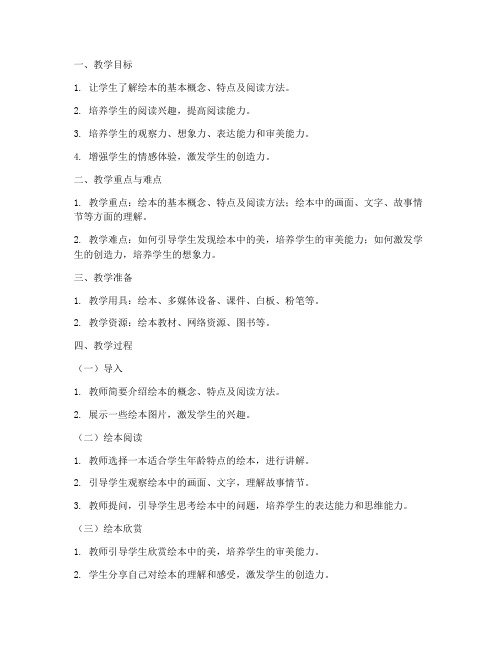 一、教学目标

1. 让学生了解绘本的基本概念、特点及阅读方法。

2. 培养学生的阅读兴趣，提高阅读能力。

3. 培养学生的观察力、想象力、表达能力和审美能力。

4. 增强学生的情感体验，激发学生的创造力。

二、教学重点与难点

1. 教学重点：绘本的基本概念、特点及阅读方法；绘本中的画面、文字、故事情节等方面的理解。

2. 教学难点：如何引导学生发现绘本中的美，培养学生的审美能力；如何激发学生的创造力，培养学生的想象力。

三、教学准备

1. 教学用具：绘本、多媒体设备、课件、白板、粉笔等。

2. 教学资源：绘本教材、网络资源、图书等。

四、教学过程

（一）导入

1. 教师简要介绍绘本的概念、特点及阅读方法。

2. 展示一些绘本图片，激发学生的兴趣。

（二）绘本阅读

1. 教师选择一本适合学生年龄特点的绘本，进行讲解。

2. 引导学生观察绘本中的画面、文字，理解故事情节。

3. 教师提问，引导学生思考绘本中的问题，培养学生的表达能力和思维能力。

（三）绘本欣赏

1. 教师引导学生欣赏绘本中的美，培养学生的审美能力。

2. 学生分享自己对绘本的理解和感受，激发学生的创造力。